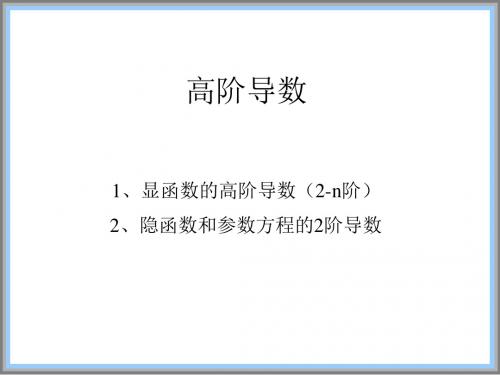 高阶导数

1、显函数的高阶导数（2-n阶）

2、隐函数和参数方程的2阶导数